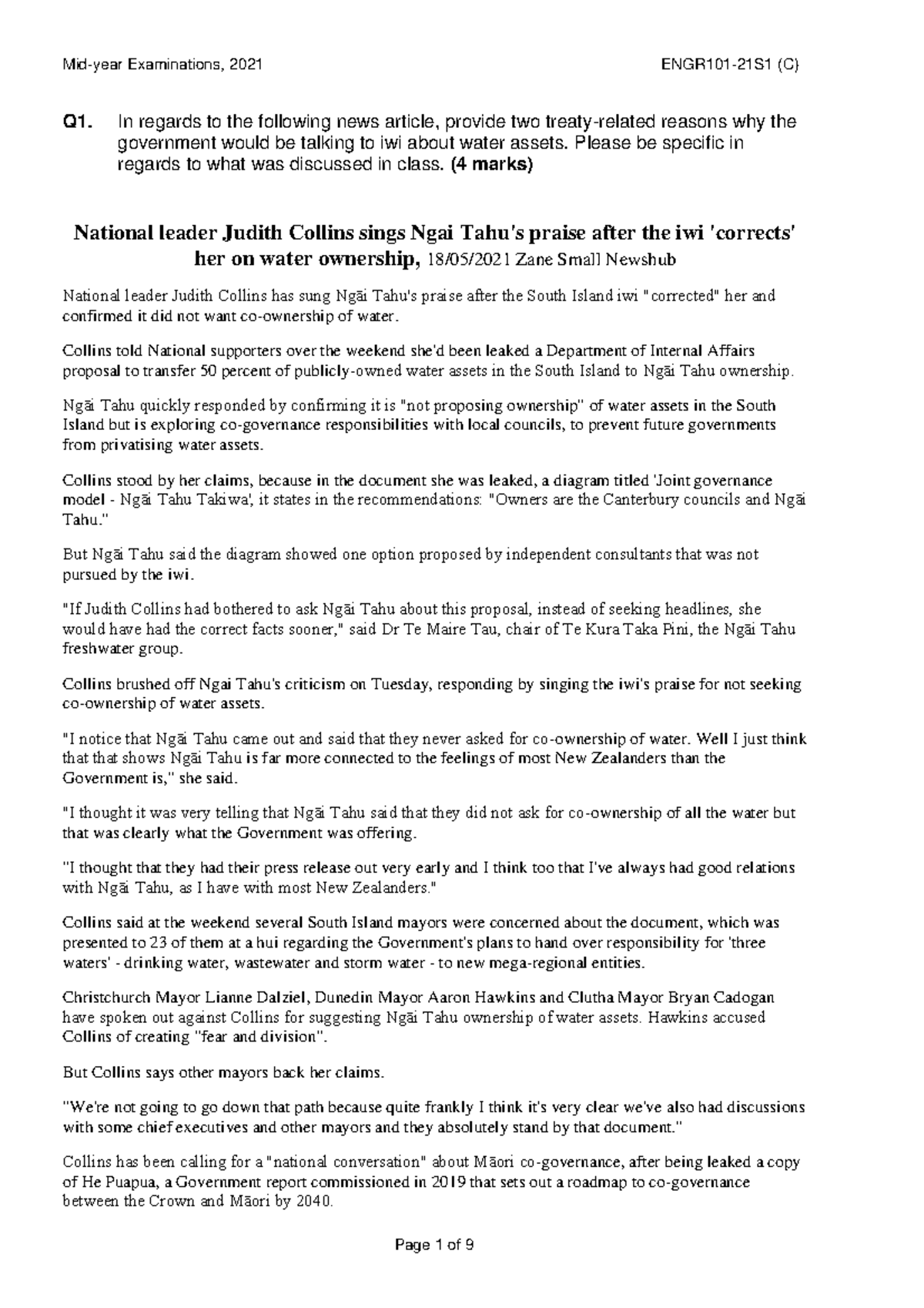 Mid-year Examinations, 2021

ENGR101-21S1 (C)

Q1. In regards to the following news article, provide two treaty-related reasons why the government would be talking to iwi about water assets. Please be specific in regards to what was discussed in class. (4 marks)

National leader Judith Collins sings Ngai Tahu's praise after the iwi 'corrects' her on water ownership, 18/05/2021 Zane Small Newshub

National leader Judith Collins has sung Ngāi Tahu's praise after the South Island iwi "corrected" her and confirmed it did not want co-ownership of water.

Collins told National supporters over the weekend she'd been leaked a Department of Internal Affairs proposal to transfer 50 percent of publicly-owned water assets in the South Island to Ngāi Tahu ownership.

Ngāi Tahu quickly responded by confirming it is "not proposing ownership" of water assets in the South Island but is exploring co-governance responsibilities with local councils, to prevent future governments from privatising water assets.

Collins stood by her claims, because in the document she was leaked, a diagram titled 'Joint governance model - Ngāi Tahu Takiwa', it states in the recommendations: "Owners are the Canterbury councils and Ngāi Tahu."

But Ngāi Tahu said the diagram showed one option proposed by independent consultants that was not pursued by the iwi.

"If Judith Collins had bothered to ask Ngāi Tahu about this proposal, instead of seeking headlines, she would have had the correct facts sooner," said Dr Te Maire Tau, chair of Te Kura Taka Pini, the Ngāi Tahu freshwater group.

Collins brushed off Ngai Tahu's criticism on Tuesday, responding by singing the iwi's praise for not seeking co-ownership of water assets.

"I notice that Ngāi Tahu came out and said that they never asked for co-ownership of water. Well I just think that that shows Ngāi Tahu is far more connected to the feelings of most New Zealanders than the Government is," she said.

"I thought it was very telling that Ngāi Tahu said that they did not ask for co-ownership of all the water but that was clearly what the Government was offering.

"I thought that they had their press release out very early and I think too that I've always had good relations with Ngāi Tahu, as I have with most New Zealanders."

Collins said at the weekend several South Island mayors were concerned about the document, which was presented to 23 of them at a hui regarding the Government's plans to hand over responsibility for 'three waters' - drinking water, wastewater and storm water - to new mega-regional entities.

Christchurch Mayor Lianne Dalziel, Dunedin Mayor Aaron Hawkins and Clutha Mayor Bryan Cadogan have spoken out against Collins for suggesting Ngāi Tahu ownership of water assets. Hawkins accused Collins of creating "fear and division".

But Collins says other mayors back her claims.

"We're not going to go down that path because quite frankly I think it's very clear we've also had discussions with some chief executives and other mayors and they absolutely stand by that document."

Collins has been calling for a "national conversation" about Māori co-governance, after being leaked a copy of He Puapua, a Government report commissioned in 2019 that sets out a roadmap to co-governance between the Crown and Māori by 2040.

Page 1 of 9